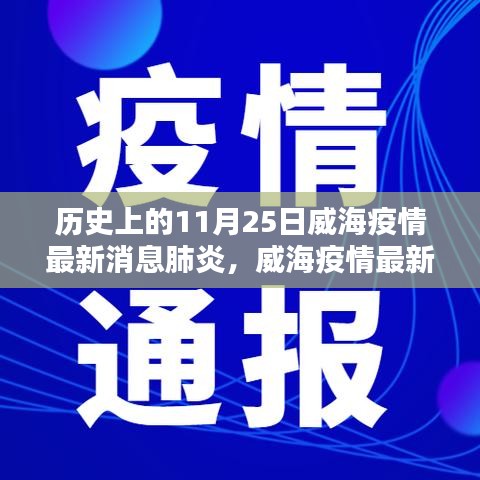 疫情

历史上的11月25日威海疫情最新消息肺炎，威海疫情最新

通报